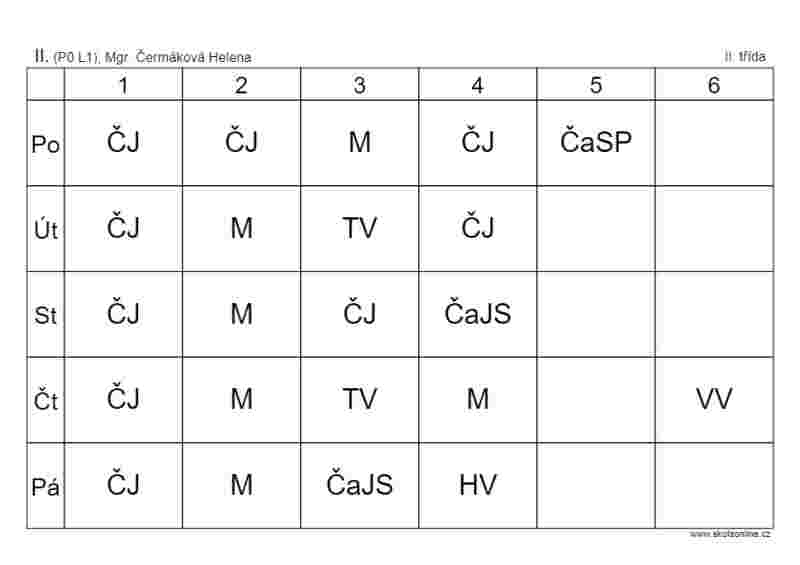 II. (P0 L1), Mgr Čermáková Helena

II. třída

| | 1 | 2 | 3 | 4 | 5 | 6 |
|---|---|---|---|---|---|---|
| Po | ČJ | ČJ | M | ČJ | ČaSP | |
| Út | ČJ | M | TV | ČJ | | |
| St | ČJ | M | ČJ | ČaJS | | |
| Čt | ČJ | M | TV | M | | VV |
| Pá | ČJ | M | ČaJS | HV | | |

www.skolaonline.cz